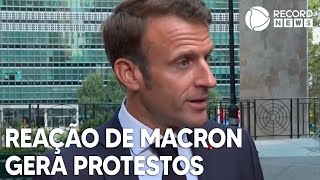 RECORD NEWS

REAÇÃO DE MACRON GERA PROTESTOS